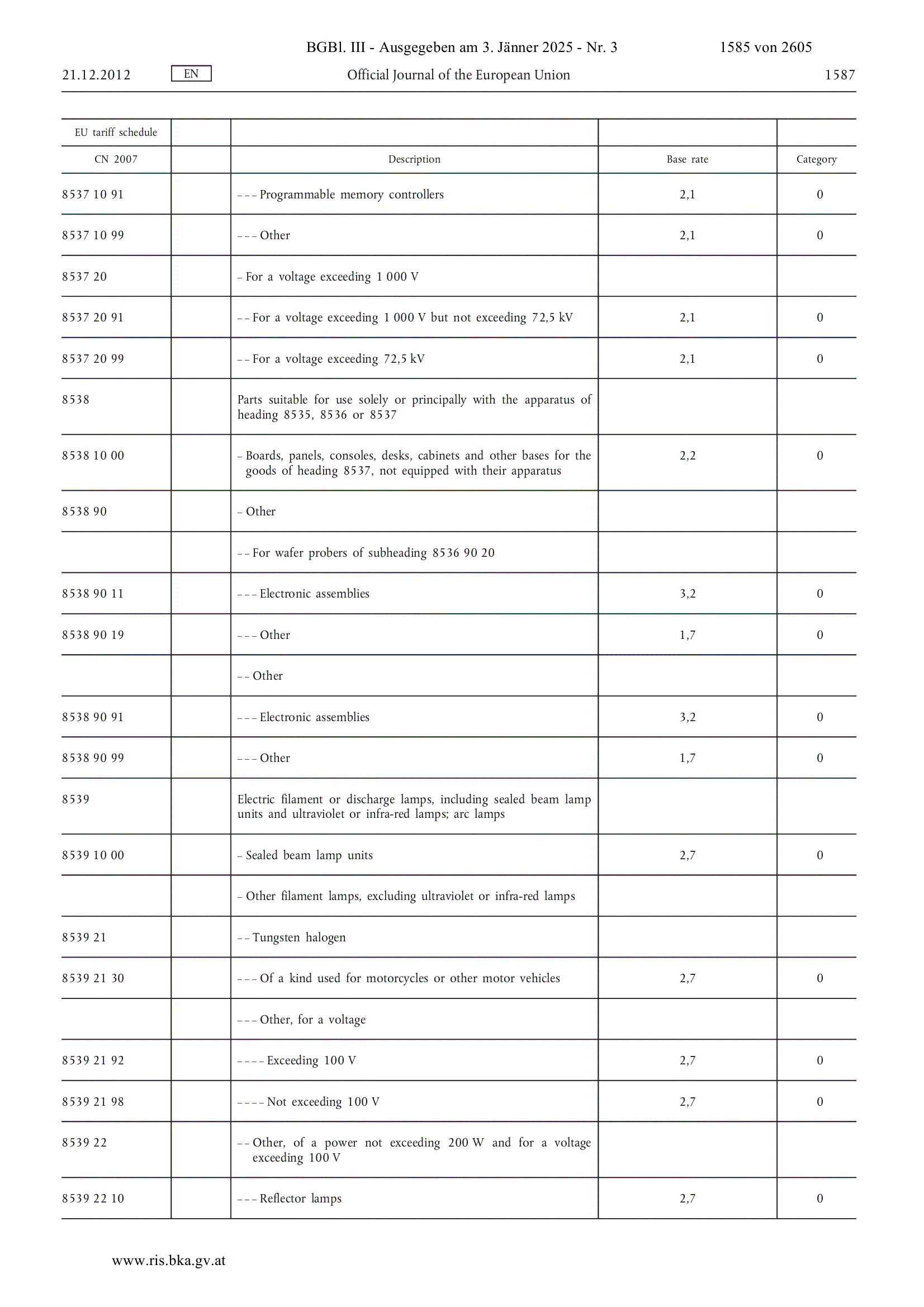 BGBl. III - Ausgegeben am 3. Jänner 2025 - Nr. 3 1585 von 2605

21.12.2012 EN Official Journal of the European Union 1587

| EU tariff schedule | | | | |
|---|---|---|---|---|
| CN 2007 | | Description | Base rate | Category |
| 8537 10 91 | | – – – Programmable memory controllers | 2,1 | 0 |
| 8537 10 99 | | – – – Other | 2,1 | 0 |
| 8537 20 | | – For a voltage exceeding 1 000 V | | |
| 8537 20 91 | | – – For a voltage exceeding 1 000 V but not exceeding 72,5 kV | 2,1 | 0 |
| 8537 20 99 | | – – For a voltage exceeding 72,5 kV | 2,1 | 0 |
| 8538 | | Parts suitable for use solely or principally with the apparatus of heading 8535, 8536 or 8537 | | |
| 8538 10 00 | | – Boards, panels, consoles, desks, cabinets and other bases for the goods of heading 8537, not equipped with their apparatus | 2,2 | 0 |
| 8538 90 | | – Other | | |
| | | – – For wafer probers of subheading 8536 90 20 | | |
| 8538 90 11 | | – – – Electronic assemblies | 3,2 | 0 |
| 8538 90 19 | | – – – Other | 1,7 | 0 |
| | | – – Other | | |
| 8538 90 91 | | – – – Electronic assemblies | 3,2 | 0 |
| 8538 90 99 | | – – – Other | 1,7 | 0 |
| 8539 | | Electric filament or discharge lamps, including sealed beam lamp units and ultraviolet or infra-red lamps; arc lamps | | |
| 8539 10 00 | | – Sealed beam lamp units | 2,7 | 0 |
| | | – Other filament lamps, excluding ultraviolet or infra-red lamps | | |
| 8539 21 | | – – Tungsten halogen | | |
| 8539 21 30 | | – – – Of a kind used for motorcycles or other motor vehicles | 2,7 | 0 |
| | | – – – Other, for a voltage | | |
| 8539 21 92 | | – – – – Exceeding 100 V | 2,7 | 0 |
| 8539 21 98 | | – – – – Not exceeding 100 V | 2,7 | 0 |
| 8539 22 | | – – Other, of a power not exceeding 200 W and for a voltage exceeding 100 V | | |
| 8539 22 10 | | – – – Reflector lamps | 2,7 | 0 |

www.ris.bka.gv.at